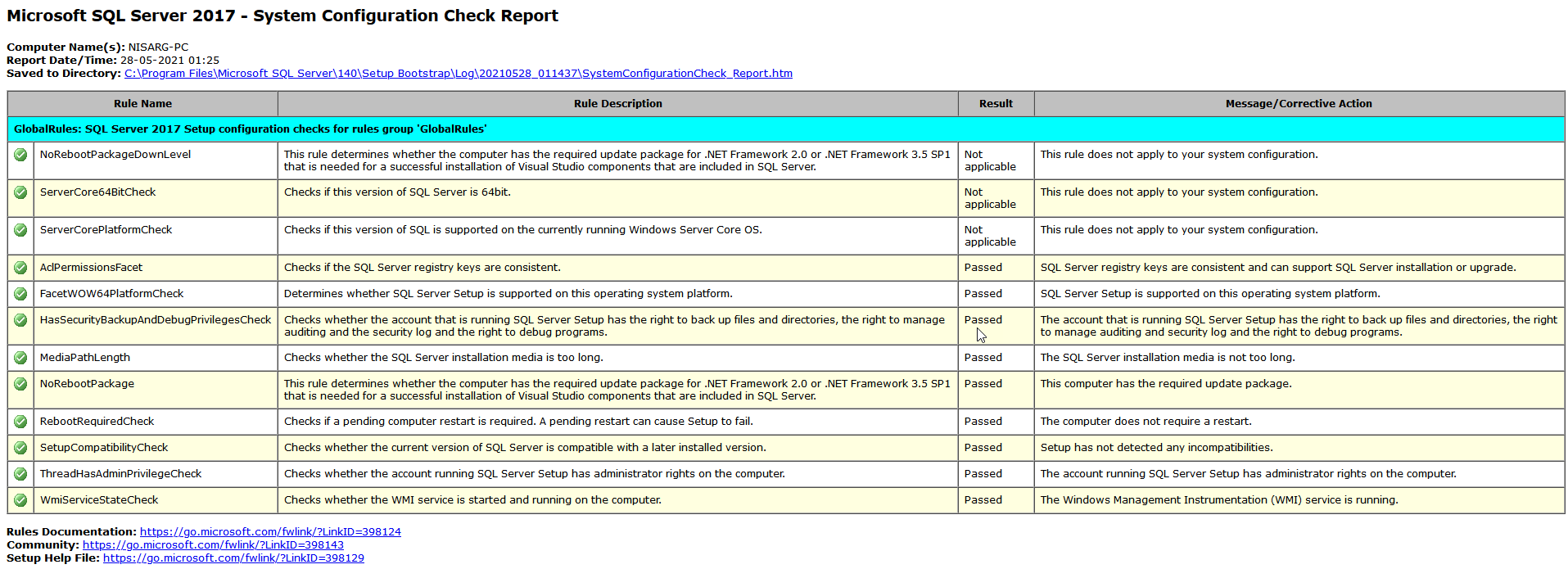 Microsoft SQL Server 2017 - System Configuration Check Report

Computer Name(s): NISARG-PC
Report Date/Time: 28-05-2021 01:25
Saved to Directory: C:\Program Files\Microsoft SQL Server\140\Setup Bootstrap\Log\20210528_011437\SystemConfigurationCheck_Report.htm

| Rule Name | Rule Description | Result | Message/Corrective Action |
|---|---|---|---|
| GlobalRules: SQL Server 2017 Setup configuration checks for rules group 'GlobalRules' | | | |
| NoRebootPackageDownLevel | This rule determines whether the computer has the required update package for .NET Framework 2.0 or .NET Framework 3.5 SP1 that is needed for a successful installation of Visual Studio components that are included in SQL Server. | Not applicable | This rule does not apply to your system configuration. |
| ServerCore64BitCheck | Checks if this version of SQL Server is 64bit. | Not applicable | This rule does not apply to your system configuration. |
| ServerCorePlatformCheck | Checks if this version of SQL is supported on the currently running Windows Server Core OS. | Not applicable | This rule does not apply to your system configuration. |
| AclPermissionsFacet | Checks if the SQL Server registry keys are consistent. | Passed | SQL Server registry keys are consistent and can support SQL Server installation or upgrade. |
| FacetWOW64PlatformCheck | Determines whether SQL Server Setup is supported on this operating system platform. | Passed | SQL Server Setup is supported on this operating system platform. |
| HasSecurityBackupAndDebugPrivilegesCheck | Checks whether the account that is running SQL Server Setup has the right to back up files and directories, the right to manage auditing and the security log and the right to debug programs. | Passed | The account that is running SQL Server Setup has the right to back up files and directories, the right to manage auditing and security log and the right to debug programs. |
| MediaPathLength | Checks whether the SQL Server installation media is too long. | Passed | The SQL Server installation media is not too long. |
| NoRebootPackage | This rule determines whether the computer has the required update package for .NET Framework 2.0 or .NET Framework 3.5 SP1 that is needed for a successful installation of Visual Studio components that are included in SQL Server. | Passed | This computer has the required update package. |
| RebootRequiredCheck | Checks if a pending computer restart is required. A pending restart can cause Setup to fail. | Passed | The computer does not require a restart. |
| SetupCompatibilityCheck | Checks whether the current version of SQL Server is compatible with a later installed version. | Passed | Setup has not detected any incompatibilities. |
| ThreadHasAdminPrivilegeCheck | Checks whether the account running SQL Server Setup has administrator rights on the computer. | Passed | The account running SQL Server Setup has administrator rights on the computer. |
| WmiServiceStateCheck | Checks whether the WMI service is started and running on the computer. | Passed | The Windows Management Instrumentation (WMI) service is running. |

Rules Documentation: https://go.microsoft.com/fwlink/?LinkID=398124
Community: https://go.microsoft.com/fwlink/?LinkID=398143
Setup Help File: https://go.microsoft.com/fwlink/?LinkID=398129